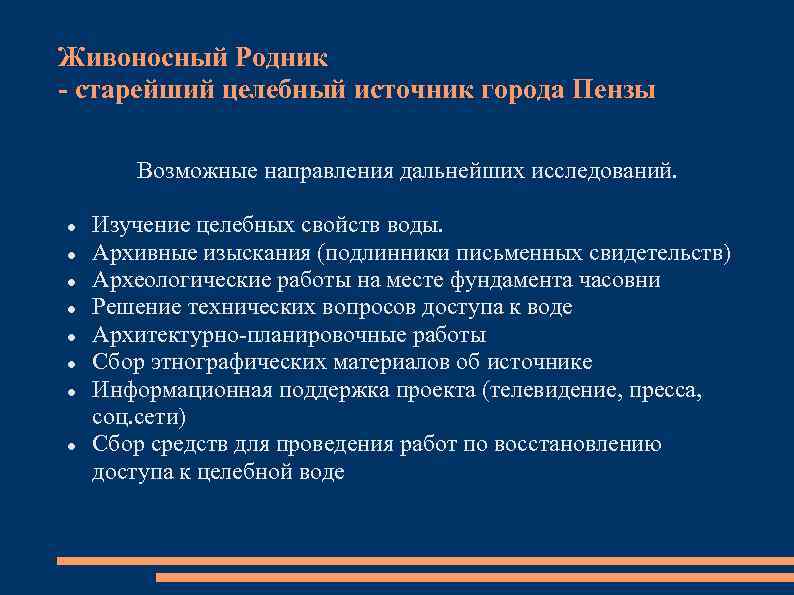 Живоносный Родник
- старейший целебный источник города Пензы

Возможные направления дальнейших исследований.

- Изучение целебных свойств воды.
- Архивные изыскания (подлинники письменных свидетельств)
- Археологические работы на месте фундамента часовни
- Решение технических вопросов доступа к воде
- Архитектурно-планировочные работы
- Сбор этнографических материалов об источнике
- Информационная поддержка проекта (телевидение, пресса, соц.сети)
- Сбор средств для проведения работ по восстановлению доступа к целебной воде